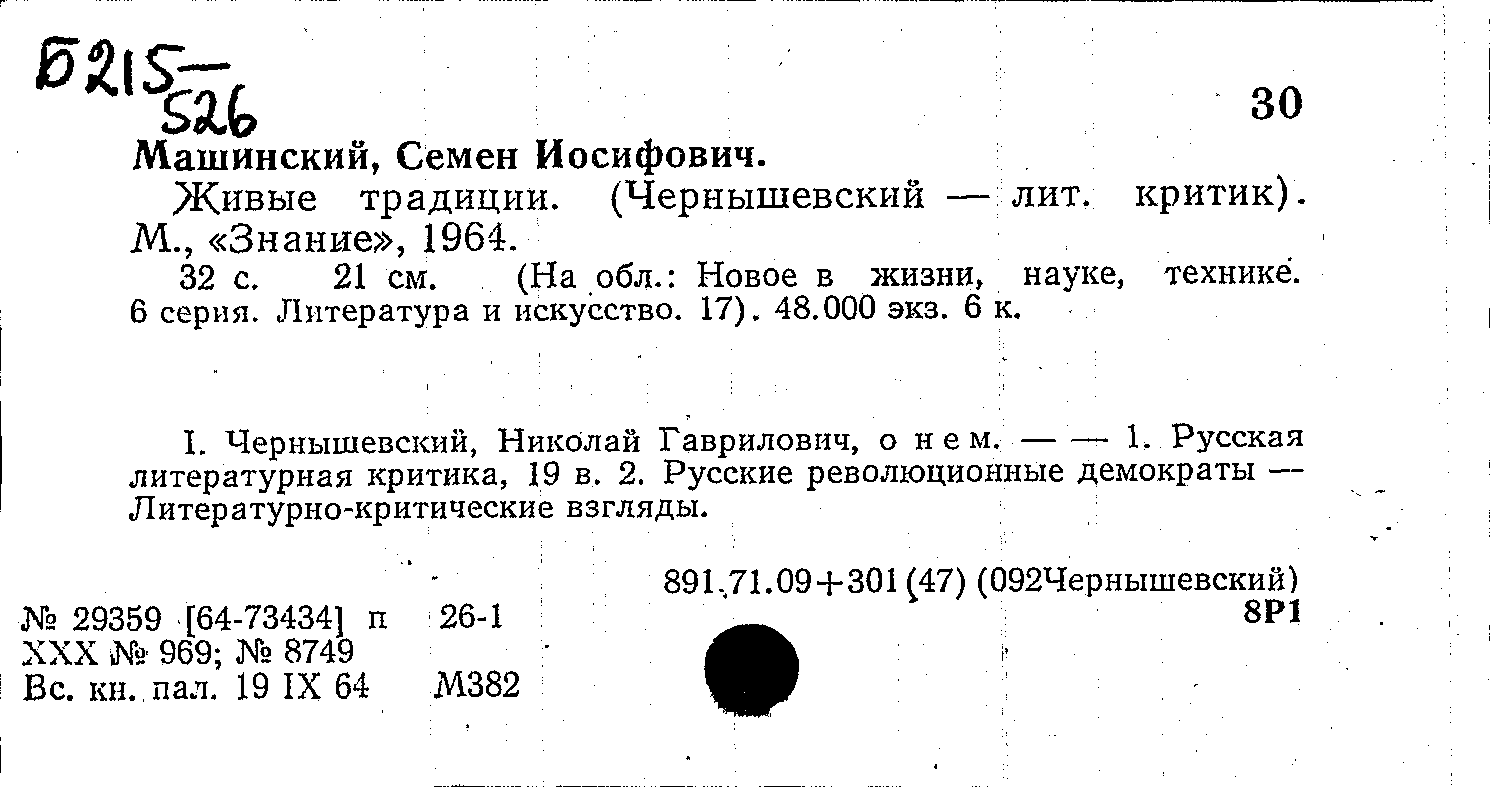 Б215—526

30

Машинский, Семен Иосифович.

Живые традиции. (Чернышевский — лит. критик). М., «Знание», 1964.

32 с. 21 см. (На обл.: Новое в жизни, науке, технике. 6 серия. Литература и искусство. 17). 48.000 экз. 6 к.

I. Чернышевский, Николай Гаврилович, о нем. — — 1. Русская литературная критика, 19 в. 2. Русские революционные демократы — Литературно-критические взгляды.

891.71.09+301(47) (092Чернышевский)
8Р1

№ 29359 [64-73434] п 26-1
XXX № 969; № 8749
Вс. кн. пал. 19 IX 64 М382